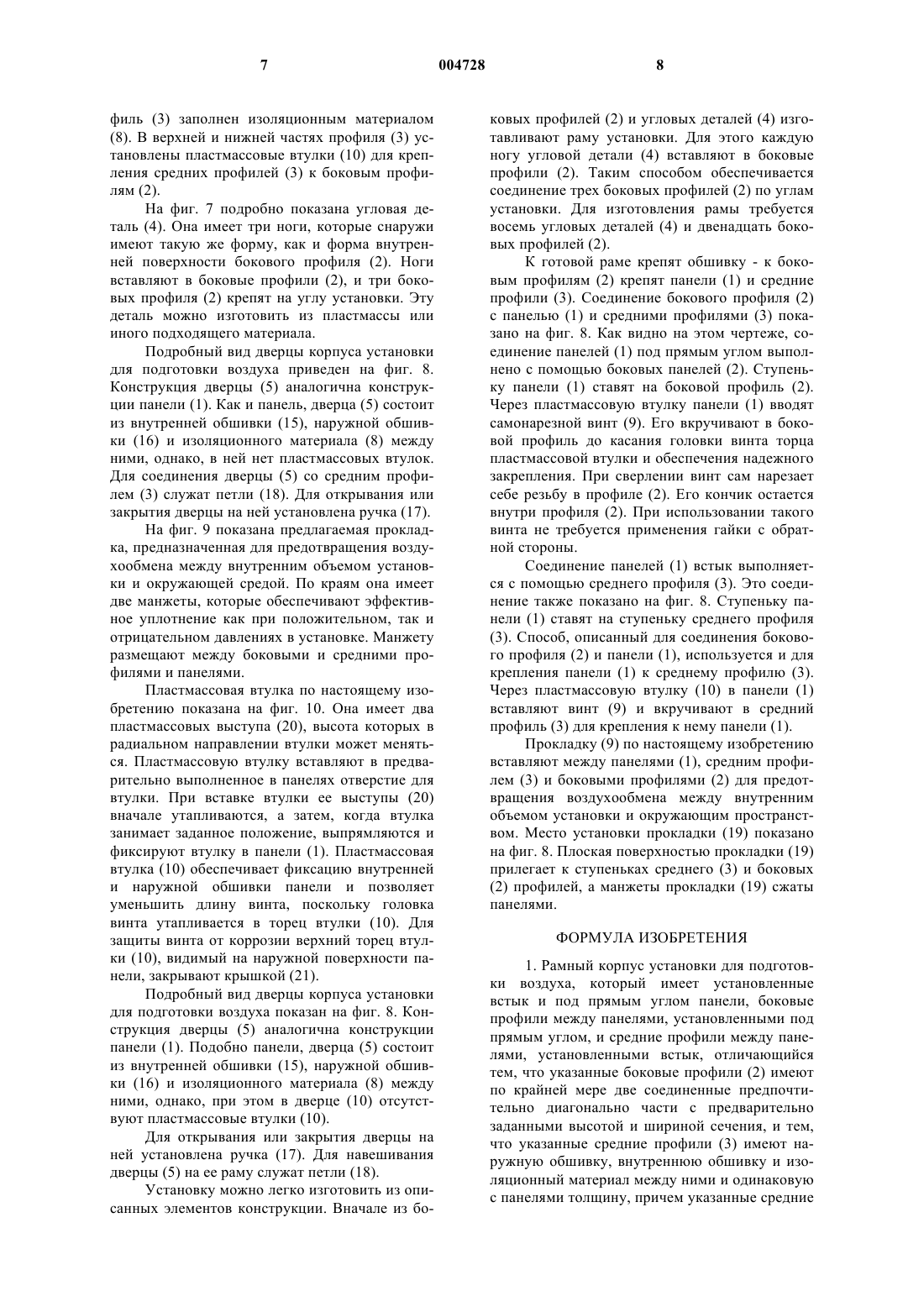 7 004728 8

филь (3) заполнен изоляционным материалом (8). В верхней и нижней частях профиля (3) установлены пластмассовые втулки (10) для крепления средних профилей (3) к боковым профилям (2).

На фиг. 7 подробно показана угловая деталь (4). Она имеет три ноги, которые снаружи имеют такую же форму, как и форма внутренней поверхности бокового профиля (2). Ноги вставляют в боковые профили (2), и три боковых профиля (2) крепят на углу установки. Эту деталь можно изготовить из пластмассы или иного подходящего материала.

Подробный вид дверцы корпуса установки для подготовки воздуха приведен на фиг. 8. Конструкция дверцы (5) аналогична конструкции панели (1). Как и панель, дверца (5) состоит из внутренней обшивки (15), наружной обшивки (16) и изоляционного материала (8) между ними, однако, в ней нет пластмассовых втулок. Для соединения дверцы (5) со средним профилем (3) служат петли (18). Для открывания или закрытия дверцы на ней установлена ручка (17).

На фиг. 9 показана предлагаемая прокладка, предназначенная для предотвращения воздухообмена между внутренним объемом установки и окружающей средой. По краям она имеет две манжеты, которые обеспечивают эффективное уплотнение как при положительном, так и отрицательном давлениях в установке. Манжету размещают между боковыми и средними профилями и панелями.

Пластмассовая втулка по настоящему изобретению показана на фиг. 10. Она имеет два пластмассовых выступа (20), высота которых в радиальном направлении втулки может меняться. Пластмассовую втулку вставляют в предварительно выполненное в панелях отверстие для втулки. При вставке втулки ее выступы (20) вначале утапливаются, а затем, когда втулка занимает заданное положение, выпрямляются и фиксируют втулку в панели (1). Пластмассовая втулка (10) обеспечивает фиксацию внутренней и наружной обшивки панели и позволяет уменьшить длину винта, поскольку головка винта утапливается в торец втулки (10). Для защиты винта от коррозии верхний торец втулки (10), видимый на наружной поверхности панели, закрывают крышкой (21).

Подробный вид дверцы корпуса установки для подготовки воздуха показан на фиг. 8. Конструкция дверцы (5) аналогична конструкции панели (1). Подобно панели, дверца (5) состоит из внутренней обшивки (15), наружной обшивки (16) и изоляционного материала (8) между ними, однако, при этом в дверце (10) отсутствуют пластмассовые втулки (10).

Для открывания или закрытия дверцы на ней установлена ручка (17). Для навешивания дверцы (5) на ее раму служат петли (18).

Установку можно легко изготовить из описанных элементов конструкции. Вначале из боковых профилей (2) и угловых деталей (4) изготавливают раму установки. Для этого каждую ногу угловой детали (4) вставляют в боковые профили (2). Таким способом обеспечивается соединение трех боковых профилей (2) по углам установки. Для изготовления рамы требуется восемь угловых деталей (4) и двенадцать боковых профилей (2).

К готовой раме крепят обшивку - к боковым профилям (2) крепят панели (1) и средние профили (3). Соединение бокового профиля (2) с панелью (1) и средними профилями (3) показано на фиг. 8. Как видно на этом чертеже, соединение панелей (1) под прямым углом выполнено с помощью боковых панелей (2). Ступеньку панели (1) ставят на боковой профиль (2). Через пластмассовую втулку панели (1) вводят самонарезной винт (9). Его вкручивают в боковой профиль до касания головки винта торца пластмассовой втулки и обеспечения надежного закрепления. При сверлении винт сам нарезает себе резьбу в профиле (2). Его кончик остается внутри профиля (2). При использовании такого винта не требуется применения гайки с обратной стороны.

Соединение панелей (1) встык выполняется с помощью среднего профиля (3). Это соединение также показано на фиг. 8. Ступеньку панели (1) ставят на ступеньку среднего профиля (3). Способ, описанный для соединения бокового профиля (2) и панели (1), используется и для крепления панели (1) к среднему профилю (3). Через пластмассовую втулку (10) в панели (1) вставляют винт (9) и вкручивают в средний профиль (3) для крепления к нему панели (1).

Прокладку (9) по настоящему изобретению вставляют между панелями (1), средним профилем (3) и боковыми профилями (2) для предотвращения воздухообмена между внутренним объемом установки и окружающим пространством. Место установки прокладки (19) показано на фиг. 8. Плоская поверхностью прокладки (19) прилегает к ступеньках среднего (3) и боковых (2) профилей, а манжеты прокладки (19) сжаты панелями.

ФОРМУЛА ИЗОБРЕТЕНИЯ

1. Рамный корпус установки для подготовки воздуха, который имеет установленные встык и под прямым углом панели, боковые профили между панелями, установленными под прямым углом, и средние профили между панелями, установленными встык, отличающийся тем, что указанные боковые профили (2) имеют по крайней мере две соединенные предпочтительно диагонально части с предварительно заданными высотой и шириной сечения, и тем, что указанные средние профили (3) имеют наружную обшивку, внутреннюю обшивку и изоляционный материал между ними и одинаковую с панелями толщину, причем указанные средние